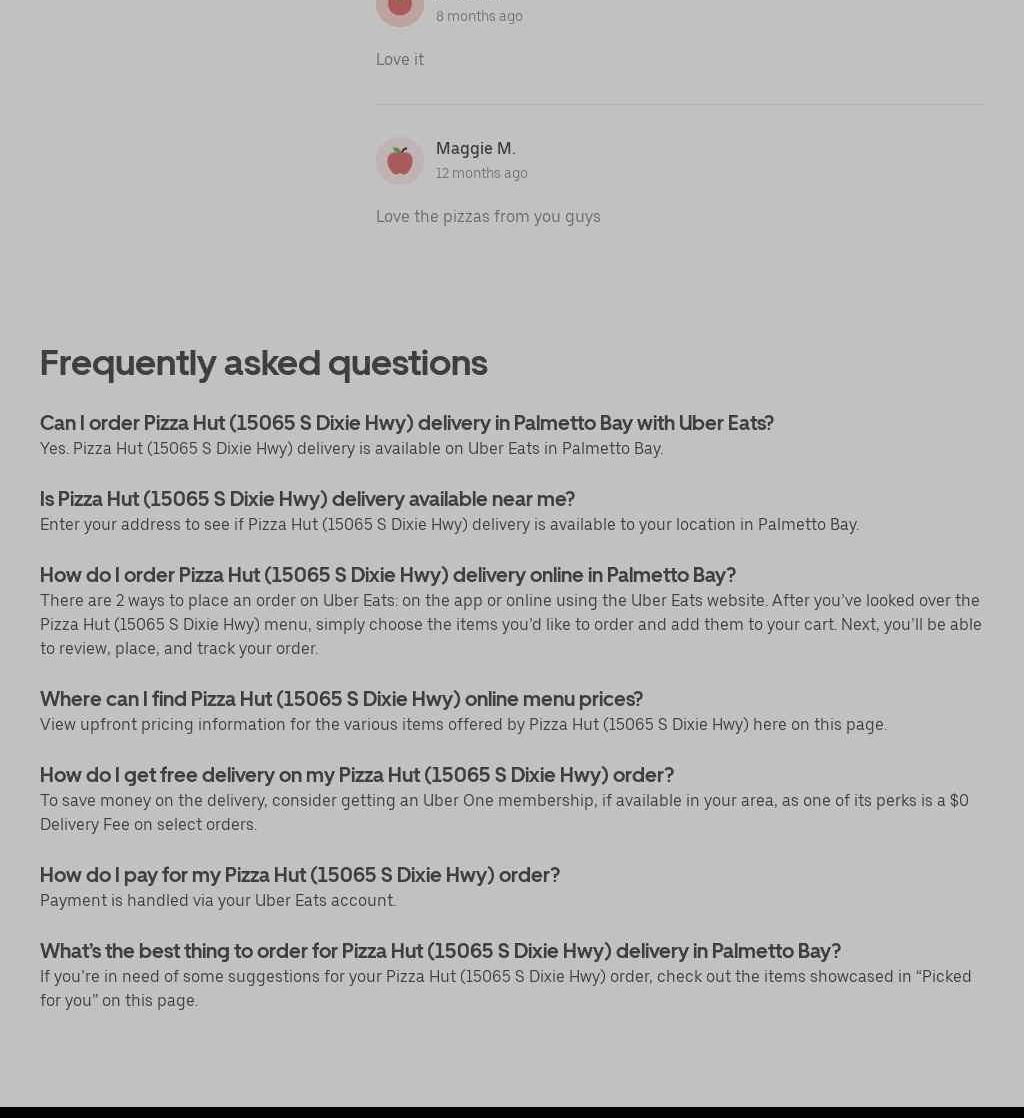 8 months ago

Love it

Maggie M.
12 months ago

Love the pizzas from you guys

Frequently asked questions

Can I order Pizza Hut (15065 S Dixie Hwy) delivery in Palmetto Bay with Uber Eats?
Yes. Pizza Hut (15065 S Dixie Hwy) delivery is available on Uber Eats in Palmetto Bay.

Is Pizza Hut (15065 S Dixie Hwy) delivery available near me?
Enter your address to see if Pizza Hut (15065 S Dixie Hwy) delivery is available to your location in Palmetto Bay.

How do I order Pizza Hut (15065 S Dixie Hwy) delivery online in Palmetto Bay?
There are 2 ways to place an order on Uber Eats: on the app or online using the Uber Eats website. After you've looked over the Pizza Hut (15065 S Dixie Hwy) menu, simply choose the items you'd like to order and add them to your cart. Next, you'll be able to review, place, and track your order.

Where can I find Pizza Hut (15065 S Dixie Hwy) online menu prices?
View upfront pricing information for the various items offered by Pizza Hut (15065 S Dixie Hwy) here on this page.

How do I get free delivery on my Pizza Hut (15065 S Dixie Hwy) order?
To save money on the delivery, consider getting an Uber One membership, if available in your area, as one of its perks is a $0 Delivery Fee on select orders.

How do I pay for my Pizza Hut (15065 S Dixie Hwy) order?
Payment is handled via your Uber Eats account.

What's the best thing to order for Pizza Hut (15065 S Dixie Hwy) delivery in Palmetto Bay?
If you're in need of some suggestions for your Pizza Hut (15065 S Dixie Hwy) order, check out the items showcased in "Picked for you" on this page.